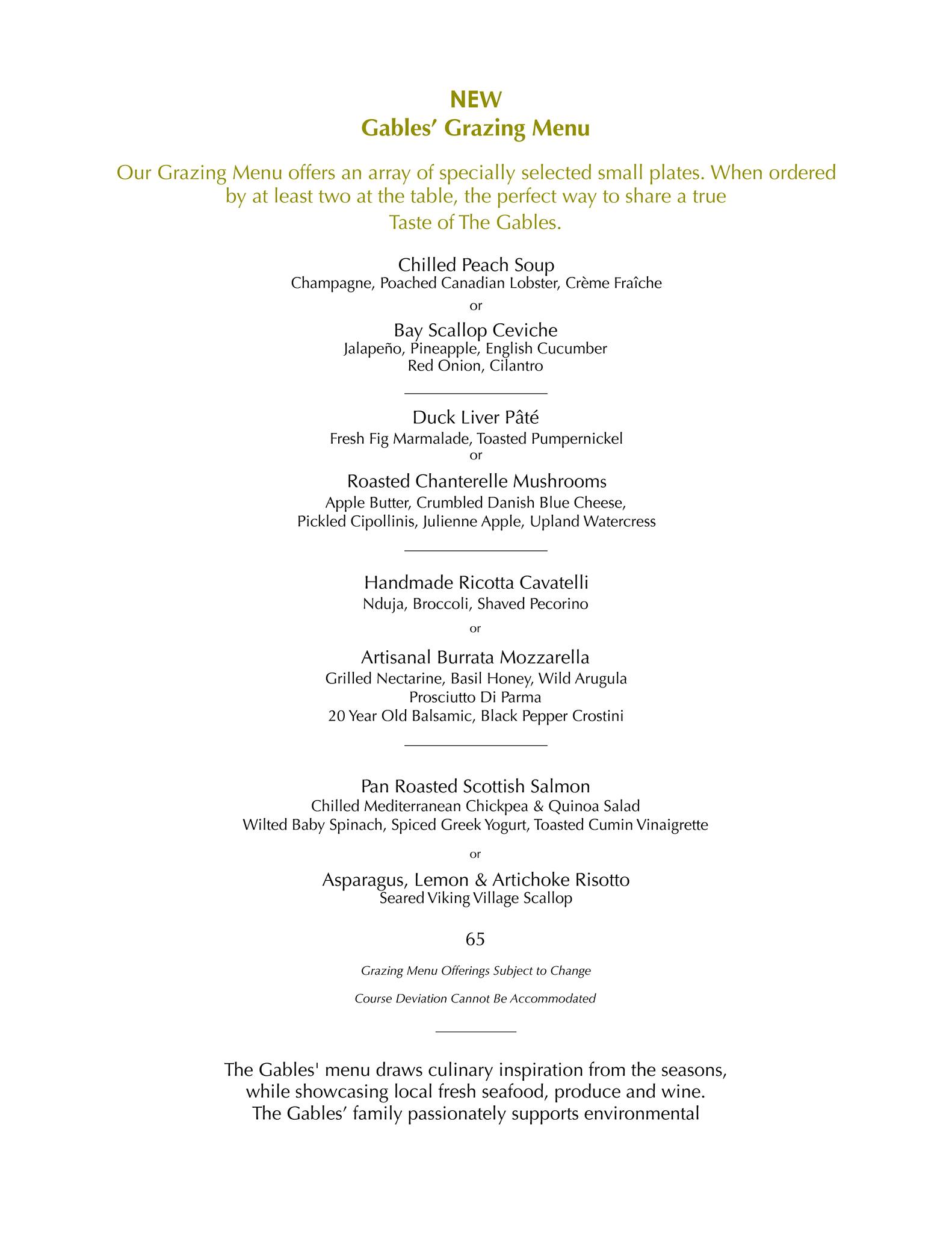 NEW
Gables' Grazing Menu

Our Grazing Menu offers an array of specially selected small plates. When ordered by at least two at the table, the perfect way to share a true Taste of The Gables.

Chilled Peach Soup
Champagne, Poached Canadian Lobster, Crème Fraîche
or
Bay Scallop Ceviche
Jalapeño, Pineapple, English Cucumber
Red Onion, Cilantro

Duck Liver Pâté
Fresh Fig Marmalade, Toasted Pumpernickel
or
Roasted Chanterelle Mushrooms
Apple Butter, Crumbled Danish Blue Cheese,
Pickled Cipollinis, Julienne Apple, Upland Watercress

Handmade Ricotta Cavatelli
Nduja, Broccoli, Shaved Pecorino
or
Artisanal Burrata Mozzarella
Grilled Nectarine, Basil Honey, Wild Arugula
Prosciutto Di Parma
20 Year Old Balsamic, Black Pepper Crostini

Pan Roasted Scottish Salmon
Chilled Mediterranean Chickpea & Quinoa Salad
Wilted Baby Spinach, Spiced Greek Yogurt, Toasted Cumin Vinaigrette
or
Asparagus, Lemon & Artichoke Risotto
Seared Viking Village Scallop

65

Grazing Menu Offerings Subject to Change

Course Deviation Cannot Be Accommodated

The Gables' menu draws culinary inspiration from the seasons, while showcasing local fresh seafood, produce and wine. The Gables' family passionately supports environmental